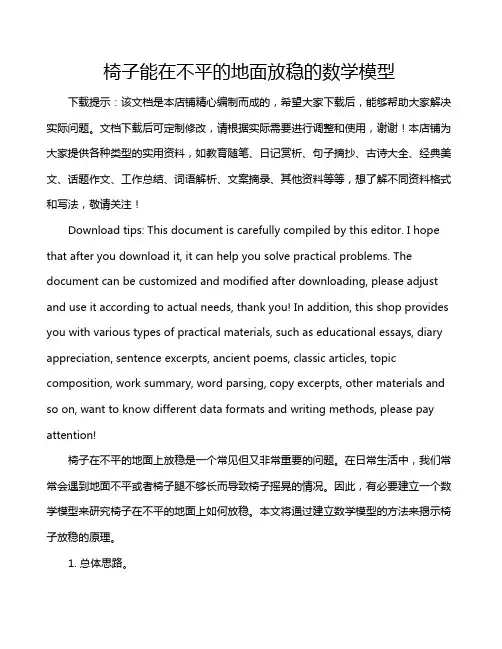 椅子能在不平的地面放稳的数学模型

下载提示：该文档是本店铺精心编制而成的，希望大家下载后，能够帮助大家解决实际问题。文档下载后可定制修改，请根据实际需要进行调整和使用，谢谢！本店铺为大家提供各种类型的实用资料，如教育随笔、日记赏析、句子摘抄、古诗大全、经典美文、话题作文、工作总结、词语解析、文案摘录、其他资料等等，想了解不同资料格式和写法，敬请关注！

Download tips: This document is carefully compiled by this editor. I hope that after you download it, it can help you solve practical problems. The document can be customized and modified after downloading, please adjust and use it according to actual needs, thank you! In addition, this shop provides you with various types of practical materials, such as educational essays, diary appreciation, sentence excerpts, ancient poems, classic articles, topic composition, work summary, word parsing, copy excerpts, other materials and so on, want to know different data formats and writing methods, please pay attention!

椅子在不平的地面上放稳是一个常见但又非常重要的问题。在日常生活中，我们常常会遇到地面不平或者椅子腿不够长而导致椅子摇晃的情况。因此，有必要建立一个数学模型来研究椅子在不平的地面上如何放稳。本文将通过建立数学模型的方法来揭示椅子放稳的原理。

1. 总体思路。